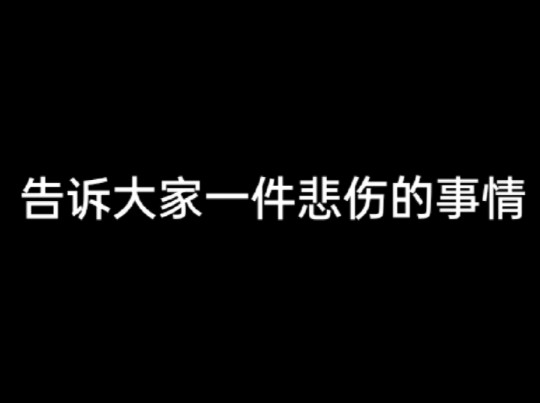 告诉大家一件悲伤的事情